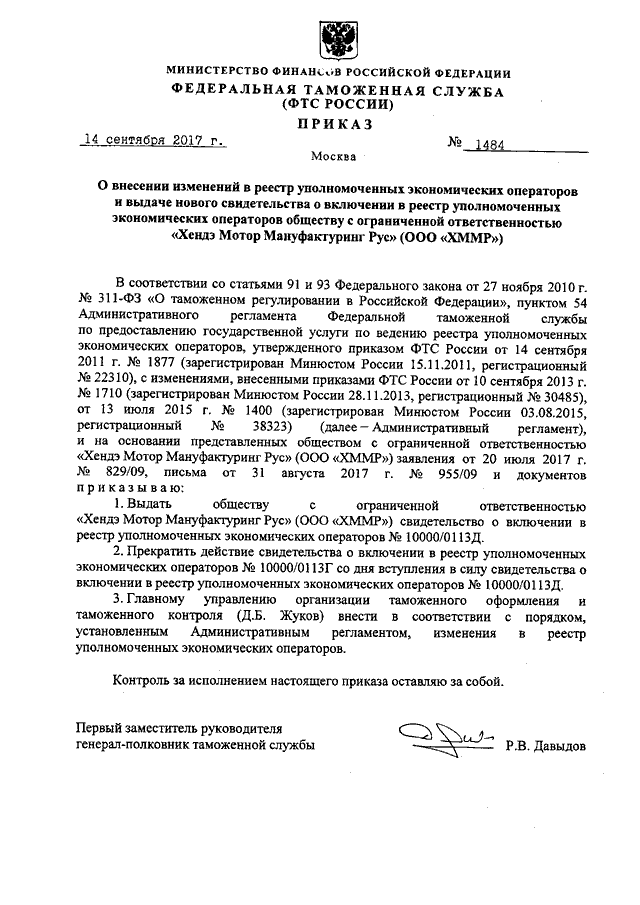 МИНИСТЕРСТВО ФИНАНСОВ РОССИЙСКОЙ ФЕДЕРАЦИИ
ФЕДЕРАЛЬНАЯ ТАМОЖЕННАЯ СЛУЖБА
(ФТС РОССИИ)
ПРИКАЗ

14 сентября 2017 г. № 1484

Москва

О внесении изменений в реестр уполномоченных экономических операторов и выдаче нового свидетельства о включении в реестр уполномоченных экономических операторов обществу с ограниченной ответственностью «Хендэ Мотор Мануфактуринг Рус» (ООО «ХММР»)

В соответствии со статьями 91 и 93 Федерального закона от 27 ноября 2010 г. № 311-ФЗ «О таможенном регулировании в Российской Федерации», пунктом 54 Административного регламента Федеральной таможенной службы по предоставлению государственной услуги по ведению реестра уполномоченных экономических операторов, утвержденного приказом ФТС России от 14 сентября 2011 г. № 1877 (зарегистрирован Минюстом России 15.11.2011, регистрационный № 22310), с изменениями, внесенными приказами ФТС России от 10 сентября 2013 г. № 1710 (зарегистрирован Минюстом России 28.11.2013, регистрационный № 30485), от 13 июля 2015 г. № 1400 (зарегистрирован Минюстом России 03.08.2015, регистрационный № 38323) (далее – Административный регламент), и на основании представленных обществом с ограниченной ответственностью «Хендэ Мотор Мануфактуринг Рус» (ООО «ХММР») заявления от 20 июля 2017 г. № 829/09, письма от 31 августа 2017 г. № 955/09 и документов приказываю:

1. Выдать обществу с ограниченной ответственностью «Хендэ Мотор Мануфактуринг Рус» (ООО «ХММР») свидетельство о включении в реестр уполномоченных экономических операторов № 10000/0113Д.

2. Прекратить действие свидетельства о включении в реестр уполномоченных экономических операторов № 10000/0113Г со дня вступления в силу свидетельства о включении в реестр уполномоченных экономических операторов № 10000/0113Д.

3. Главному управлению организации таможенного оформления и таможенного контроля (Д.Б. Жуков) внести в соответствии с порядком, установленным Административным регламентом, изменения в реестр уполномоченных экономических операторов.

Контроль за исполнением настоящего приказа оставляю за собой.

Первый заместитель руководителя
генерал-полковник таможенной службы Р.В. Давыдов